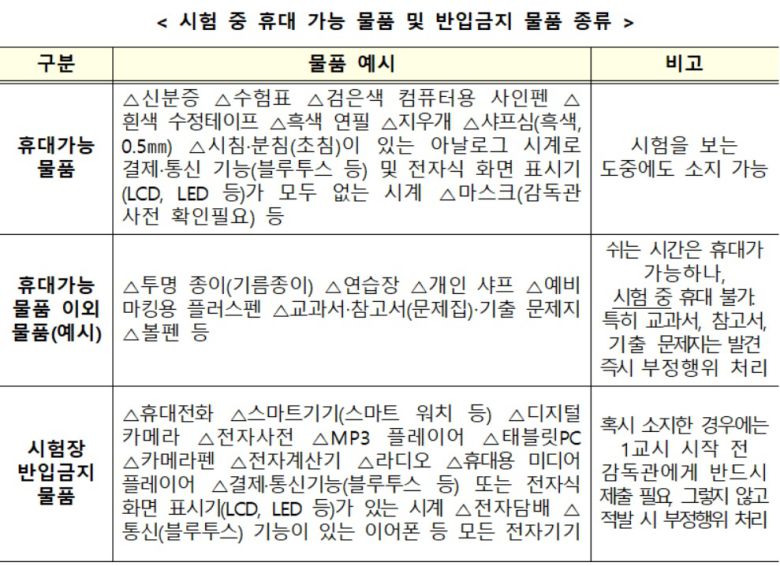 < 시험 중 휴대 가능 물품 및 반입금지 물품 종류 >

| 구분 | 물품 예시 | 비고 |
|---|---|---|
| 휴대가능 물품 | △신분증 △수험표 △검은색 컴퓨터용 사인펜 △흰색 수정테이프 △흑색 연필 △지우개 △샤프심(흑색, 0.5㎜) △시침·분침(초침)이 있는 아날로그 시계로 결제·통신 기능(블루투스 등) 및 전자식 화면 표시기(LCD, LED 등)가 모두 없는 시계 △마스크(감독관 사전 확인필요) 등 | 시험을 보는 도중에도 소지 가능 |
| 휴대가능 물품 이외 물품(예시) | △투명 종이(기름종이) △연습장 △개인 샤프 △예비 마킹용 플러스펜 △교과서·참고서(문제집)·기출 문제지 △볼펜 등 | 쉬는 시간은 휴대가 가능하나, 시험 중 휴대 불가. 특히 교과서, 참고서, 기출 문제지는 발견 즉시 부정행위 처리 |
| 시험장 반입금지 물품 | △휴대전화 △스마트기기(스마트 워치 등) △디지털 카메라 △전자사전 △MP3 플레이어 △태블릿PC △카메라펜 △전자계산기 △라디오 △휴대용 미디어 플레이어 △결제·통신기능(블루투스 등) 또는 전자식 화면 표시기(LCD, LED 등)가 있는 시계 △전자담배 △통신(블루투스) 기능이 있는 이어폰 등 모든 전자기기 | 혹시 소지한 경우에는 1교시 시작 전 감독관에게 반드시 제출 필요, 그렇지 않고 적발 시 부정행위 처리 |